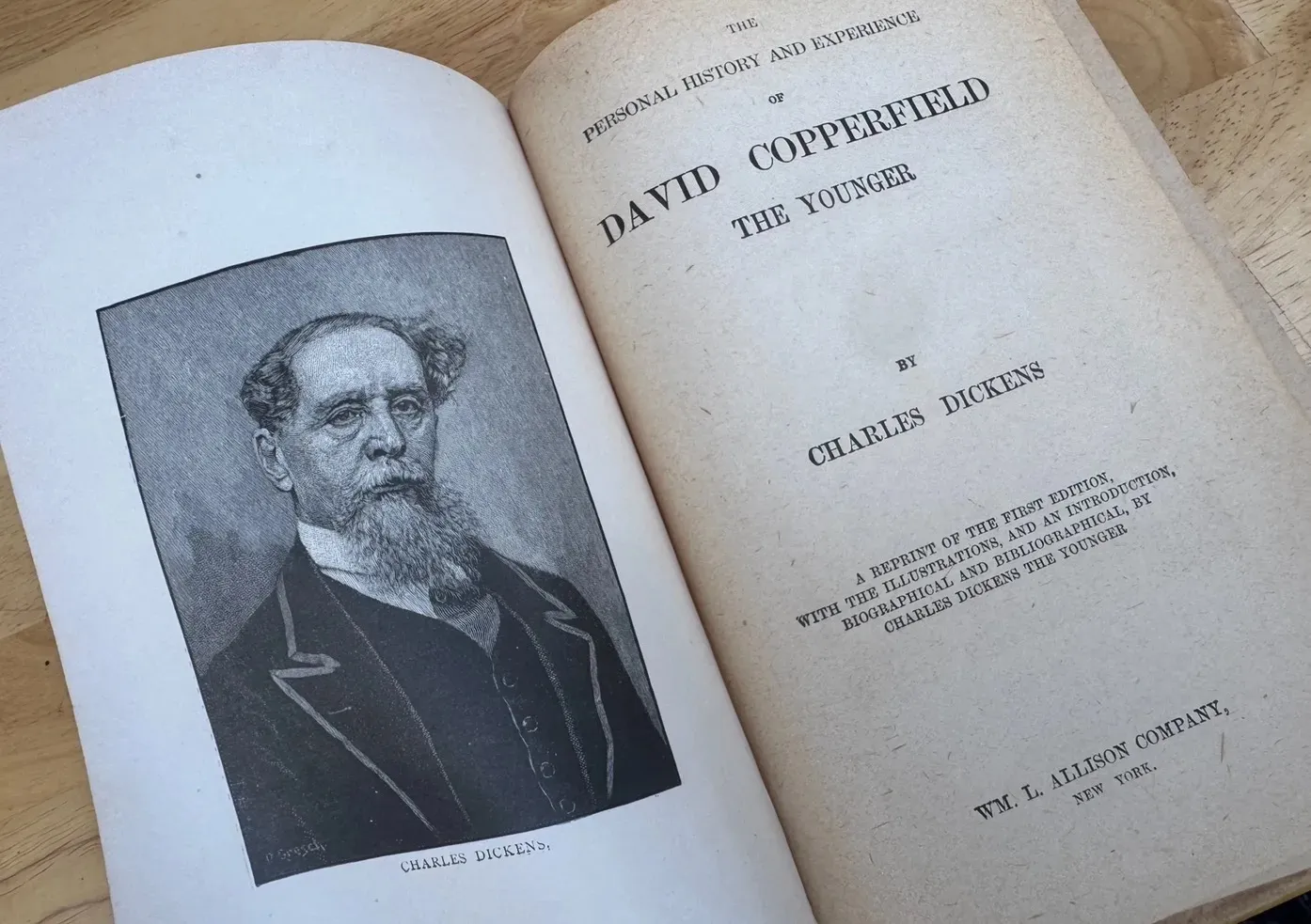 CHARLES DICKENS,

THE
PERSONAL HISTORY AND EXPERIENCE
OF
DAVID COPPERFIELD
THE YOUNGER

BY
CHARLES DICKENS

A REPRINT OF THE FIRST EDITION,
WITH THE ILLUSTRATIONS, AND AN INTRODUCTION,
BIOGRAPHICAL AND BIBLIOGRAPHICAL, BY
CHARLES DICKENS THE YOUNGER

WM. L. ALLISON COMPANY,
NEW YORK.